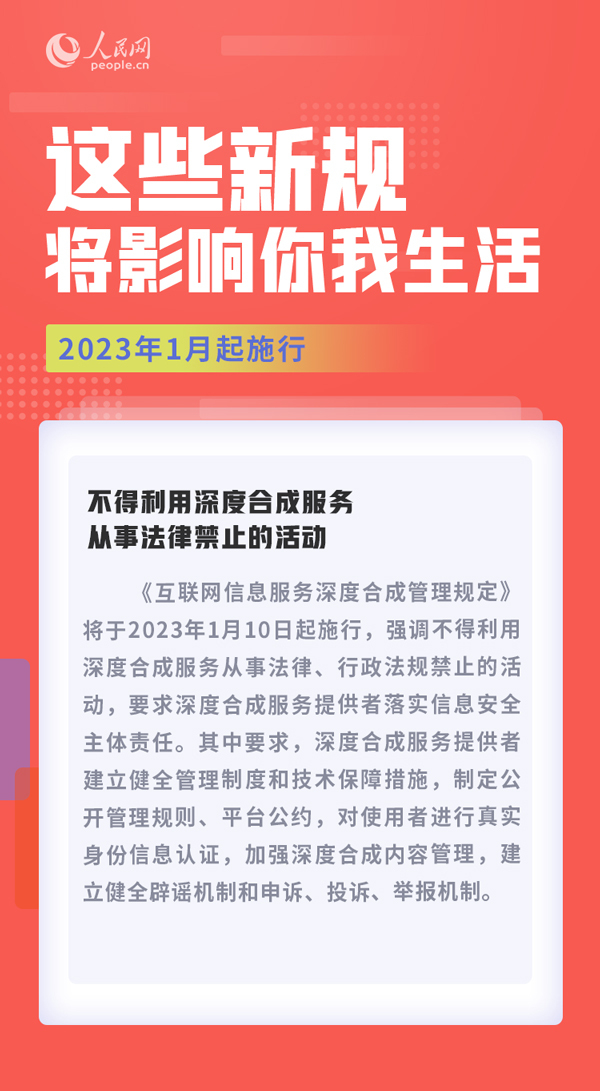 人民网
people.cn

这些新规
将影响你我生活

2023年1月起施行

不得利用深度合成服务
从事法律禁止的活动

《互联网信息服务深度合成管理规定》将于2023年1月10日起施行，强调不得利用深度合成服务从事法律、行政法规禁止的活动，要求深度合成服务提供者落实信息安全主体责任。其中要求，深度合成服务提供者建立健全管理制度和技术保障措施，制定公开管理规则、平台公约，对使用者进行真实身份信息认证，加强深度合成内容管理，建立健全辟谣机制和申诉、投诉、举报机制。